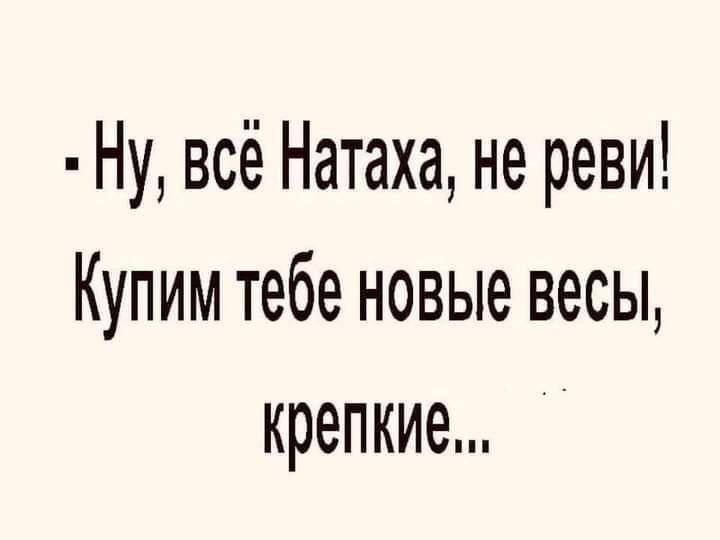 - Ну, всё Натаха, не реви! Купим тебе новые весы, крепкие...